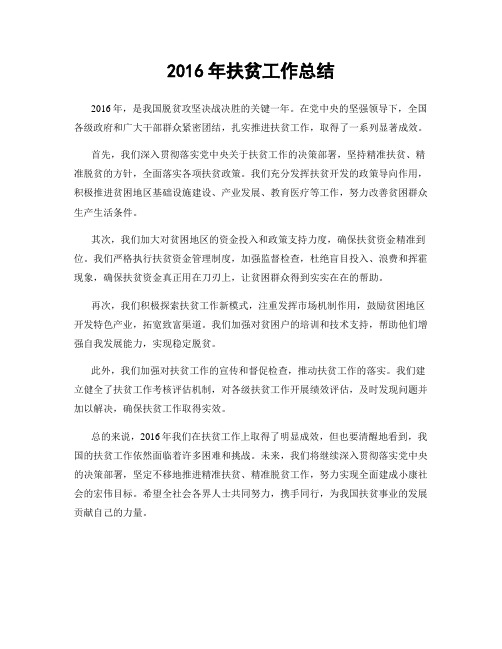 2016 年扶贫工作总结

2016 年，是我国脱贫攻坚决战决胜的关键一年。在党中央的坚强领导下，全国各级政府和广大干部群众紧密团结，扎实推进扶贫工作，取得了一系列显著成效。

首先，我们深入贯彻落实党中央关于扶贫工作的决策部署，坚持精准扶贫、精准脱贫的方针，全面落实各项扶贫政策。我们充分发挥扶贫开发的政策导向作用，积极推进贫困地区基础设施建设、产业发展、教育医疗等工作，努力改善贫困群众生产生活条件。

其次，我们加大对贫困地区的资金投入和政策支持力度，确保扶贫资金精准到位。我们严格执行扶贫资金管理制度，加强监督检查，杜绝盲目投入、浪费和挥霍现象，确保扶贫资金真正用在刀刃上，让贫困群众得到实实在在的帮助。

再次，我们积极探索扶贫工作新模式，注重发挥市场机制作用，鼓励贫困地区开发特色产业，拓宽致富渠道。我们加强对贫困户的培训和技术支持，帮助他们增强自我发展能力，实现稳定脱贫。

此外，我们加强对扶贫工作的宣传和督促检查，推动扶贫工作的落实。我们建立健全了扶贫工作考核评估机制，对各级扶贫工作开展绩效评估，及时发现问题并加以解决，确保扶贫工作取得实效。

总的来说，2016 年我们在扶贫工作上取得了明显成效，但也要清醒地看到，我国的扶贫工作依然面临着许多困难和挑战。未来，我们将继续深入贯彻落实党中央的决策部署，坚定不移地推进精准扶贫、精准脱贫工作，努力实现全面建成小康社会的宏伟目标。希望全社会各界人士共同努力，携手同行，为我国扶贫事业的发展贡献自己的力量。